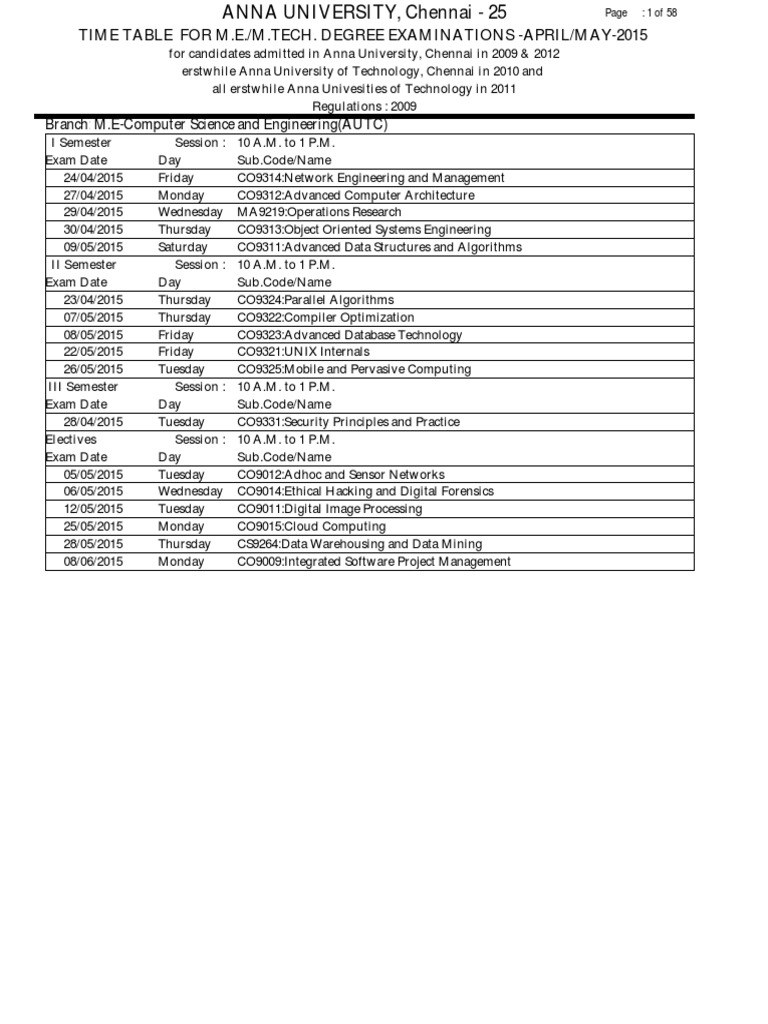 ANNA UNIVERSITY, Chennai - 25

Page : 1 of 58

TIME TABLE FOR M.E./M.TECH. DEGREE EXAMINATIONS -APRIL/MAY-2015

for candidates admitted in Anna University, Chennai in 2009 & 2012
erstwhile Anna University of Technology, Chennai in 2010 and
all erstwhile Anna Univesities of Technology in 2011
Regulations : 2009

Branch M.E-Computer Science and Engineering(AUTC)

| I Semester | Session : | 10 A.M. to 1 P.M. |
|---|---|---|
| Exam Date | Day | Sub.Code/Name |
| 24/04/2015 | Friday | CO9314:Network Engineering and Management |
| 27/04/2015 | Monday | CO9312:Advanced Computer Architecture |
| 29/04/2015 | Wednesday | MA9219:Operations Research |
| 30/04/2015 | Thursday | CO9313:Object Oriented Systems Engineering |
| 09/05/2015 | Saturday | CO9311:Advanced Data Structures and Algorithms |
| II Semester | Session : | 10 A.M. to 1 P.M. |
| Exam Date | Day | Sub.Code/Name |
| 23/04/2015 | Thursday | CO9324:Parallel Algorithms |
| 07/05/2015 | Thursday | CO9322:Compiler Optimization |
| 08/05/2015 | Friday | CO9323:Advanced Database Technology |
| 22/05/2015 | Friday | CO9321:UNIX Internals |
| 26/05/2015 | Tuesday | CO9325:Mobile and Pervasive Computing |
| III Semester | Session : | 10 A.M. to 1 P.M. |
| Exam Date | Day | Sub.Code/Name |
| 28/04/2015 | Tuesday | CO9331:Security Principles and Practice |
| Electives | Session : | 10 A.M. to 1 P.M. |
| Exam Date | Day | Sub.Code/Name |
| 05/05/2015 | Tuesday | CO9012:Adhoc and Sensor Networks |
| 06/05/2015 | Wednesday | CO9014:Ethical Hacking and Digital Forensics |
| 12/05/2015 | Tuesday | CO9011:Digital Image Processing |
| 25/05/2015 | Monday | CO9015:Cloud Computing |
| 28/05/2015 | Thursday | CS9264:Data Warehousing and Data Mining |
| 08/06/2015 | Monday | CO9009:Integrated Software Project Management |